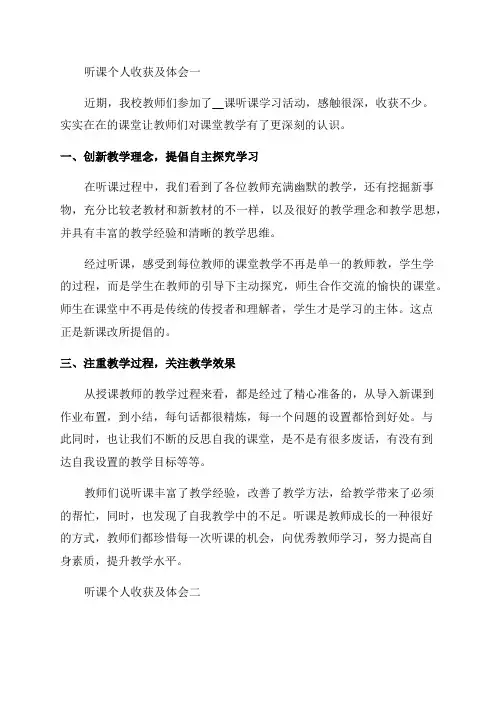 听课个人收获及体会一

近期，我校教师们参加了__课听课学习活动，感触很深，收获不少。实实在在的课堂让教师们对课堂教学有了更深刻的认识。

一、创新教学理念，提倡自主探究学习

在听课过程中，我们看到了各位教师充满幽默的教学，还有挖掘新事物，充分比较老教材和新教材的不一样，以及很好的教学理念和教学思想，并具有丰富的教学经验和清晰的教学思维。

经过听课，感受到每位教师的课堂教学不再是单一的教师教，学生学的过程，而是学生在教师的引导下主动探究，师生合作交流的愉快的课堂。师生在课堂中不再是传统的传授者和理解者，学生才是学习的主体。这点正是新课改所提倡的。

三、注重教学过程，关注教学效果

从授课教师的教学过程来看，都是经过了精心准备的，从导入新课到作业布置，到小结，每句话都很精炼，每一个问题的设置都恰到好处。与此同时，也让我们不断的反思自我的课堂，是不是有很多废话，有没有到达自我设置的教学目标等等。

教师们说听课丰富了教学经验，改善了教学方法，给教学带来了必须的帮忙，同时，也发现了自我教学中的不足。听课是教师成长的一种很好的方式，教师们都珍惜每一次听课的机会，向优秀教师学习，努力提高自身素质，提升教学水平。

听课个人收获及体会二